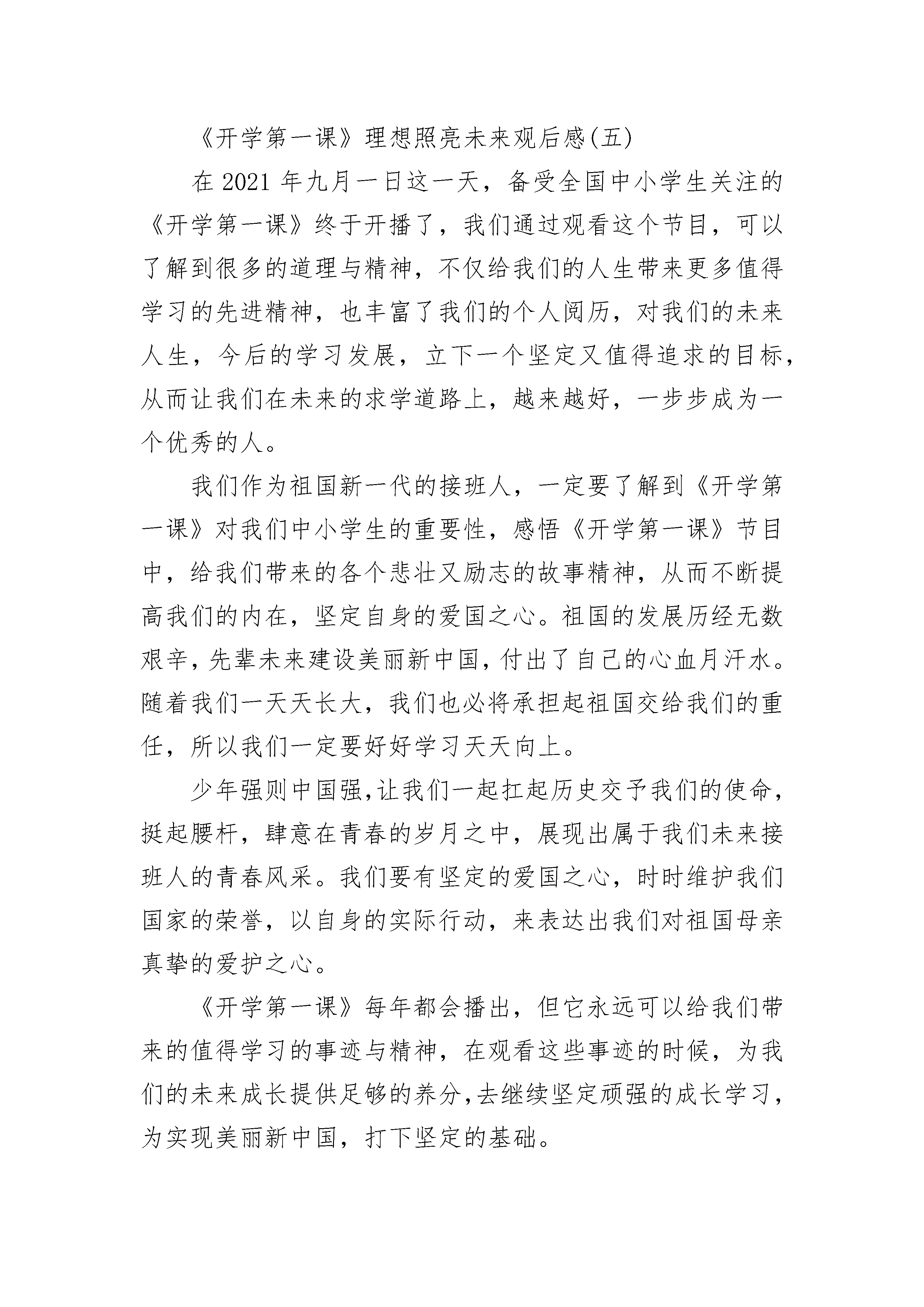 《开学第一课》理想照亮未来观后感(五)

在 2021 年九月一日这一天，备受全国中小学生关注的《开学第一课》终于开播了，我们通过观看这个节目，可以了解到很多的道理与精神，不仅给我们的人生带来更多值得学习的先进精神，也丰富了我们的个人阅历，对我们的未来人生，今后的学习发展，立下一个坚定又值得追求的目标，从而让我们在未来的求学道路上，越来越好，一步步成为一个优秀的人。

我们作为祖国新一代的接班人，一定要了解到《开学第一课》对我们中小学生的重要性，感悟《开学第一课》节目中，给我们带来的各个悲壮又励志的故事精神，从而不断提高我们的内在，坚定自身的爱国之心。祖国的发展历经无数艰辛，先辈未来建设美丽新中国，付出了自己的心血月汗水。随着我们一天天长大，我们也必将承担起祖国交给我们的重任，所以我们一定要好好学习天天向上。

少年强则中国强，让我们一起扛起历史交予我们的使命，挺起腰杆，肆意在青春的岁月之中，展现出属于我们未来接班人的青春风采。我们要有坚定的爱国之心，时时维护我们国家的荣誉，以自身的实际行动，来表达出我们对祖国母亲真挚的爱护之心。

《开学第一课》每年都会播出，但它永远可以给我们带来的值得学习的事迹与精神，在观看这些事迹的时候，为我们的未来成长提供足够的养分，去继续坚定顽强的成长学习，为实现美丽新中国，打下坚定的基础。